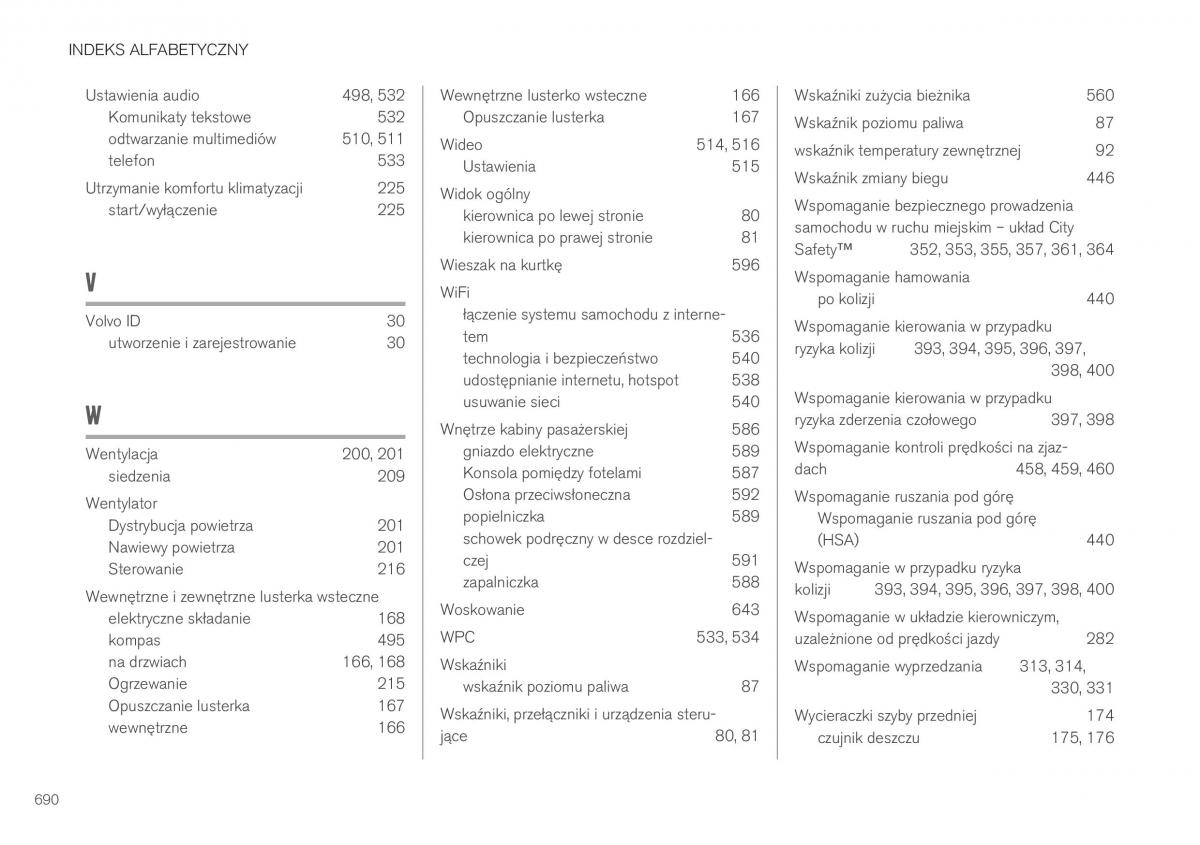 INDEKS ALFABETYCZNY

Ustawienia audio 498, 532
Komunikaty tekstowe 532
odtwarzanie multimediów 510, 511
telefon 533

Utrzymanie komfortu klimatyzacji 225
start/wyłączenie 225

V

Volvo ID 30
utworzenie i zarejestrowanie 30

W

Wentylacja 200, 201
siedzenia 209

Wentylator
Dystrybucja powietrza 201
Nawiewy powietrza 201
Sterowanie 216

Wewnętrzne i zewnętrzne lusterka wsteczne
elektryczne składanie 168
kompas 495
na drzwiach 166, 168
Ogrzewanie 215
Opuszczanie lusterka 167
wewnętrzne 166

Wewnętrzne lusterko wsteczne 166
Opuszczanie lusterka 167

Wideo 514, 516
Ustawienia 515

Widok ogólny
kierownica po lewej stronie 80
kierownica po prawej stronie 81

Wieszak na kurtkę 596

WiFi
łączenie systemu samochodu z internetem 536
technologia i bezpieczeństwo 540
udostępnianie internetu, hotspot 538
usuwanie sieci 540

Wnętrze kabiny pasażerskiej 586
gniazdo elektryczne 589
Konsola pomiędzy fotelami 587
Osłona przeciwsłoneczna 592
popielniczka 589
schowek podręczny w desce rozdzielczej 591
zapalniczka 588

Woskowanie 643

WPC 533, 534

Wskaźniki
wskaźnik poziomu paliwa 87

Wskaźniki, przełączniki i urządzenia sterujące 80, 81

Wskaźniki zużycia bieżnika 560

Wskaźnik poziomu paliwa 87

wskaźnik temperatury zewnętrznej 92

Wskaźnik zmiany biegu 446

Wspomaganie bezpiecznego prowadzenia samochodu w ruchu miejskim – układ City Safety™ 352, 353, 355, 357, 361, 364

Wspomaganie hamowania
po kolizji 440

Wspomaganie kierowania w przypadku ryzyka kolizji 393, 394, 395, 396, 397, 398, 400

Wspomaganie kierowania w przypadku ryzyka zderzenia czołowego 397, 398

Wspomaganie kontroli prędkości na zjazdach 458, 459, 460

Wspomaganie ruszania pod górę
Wspomaganie ruszania pod górę (HSA) 440

Wspomaganie w przypadku ryzyka kolizji 393, 394, 395, 396, 397, 398, 400

Wspomaganie w układzie kierowniczym, uzależnione od prędkości jazdy 282

Wspomaganie wyprzedzania 313, 314, 330, 331

Wycieraczki szyby przedniej 174
czujnik deszczu 175, 176

690